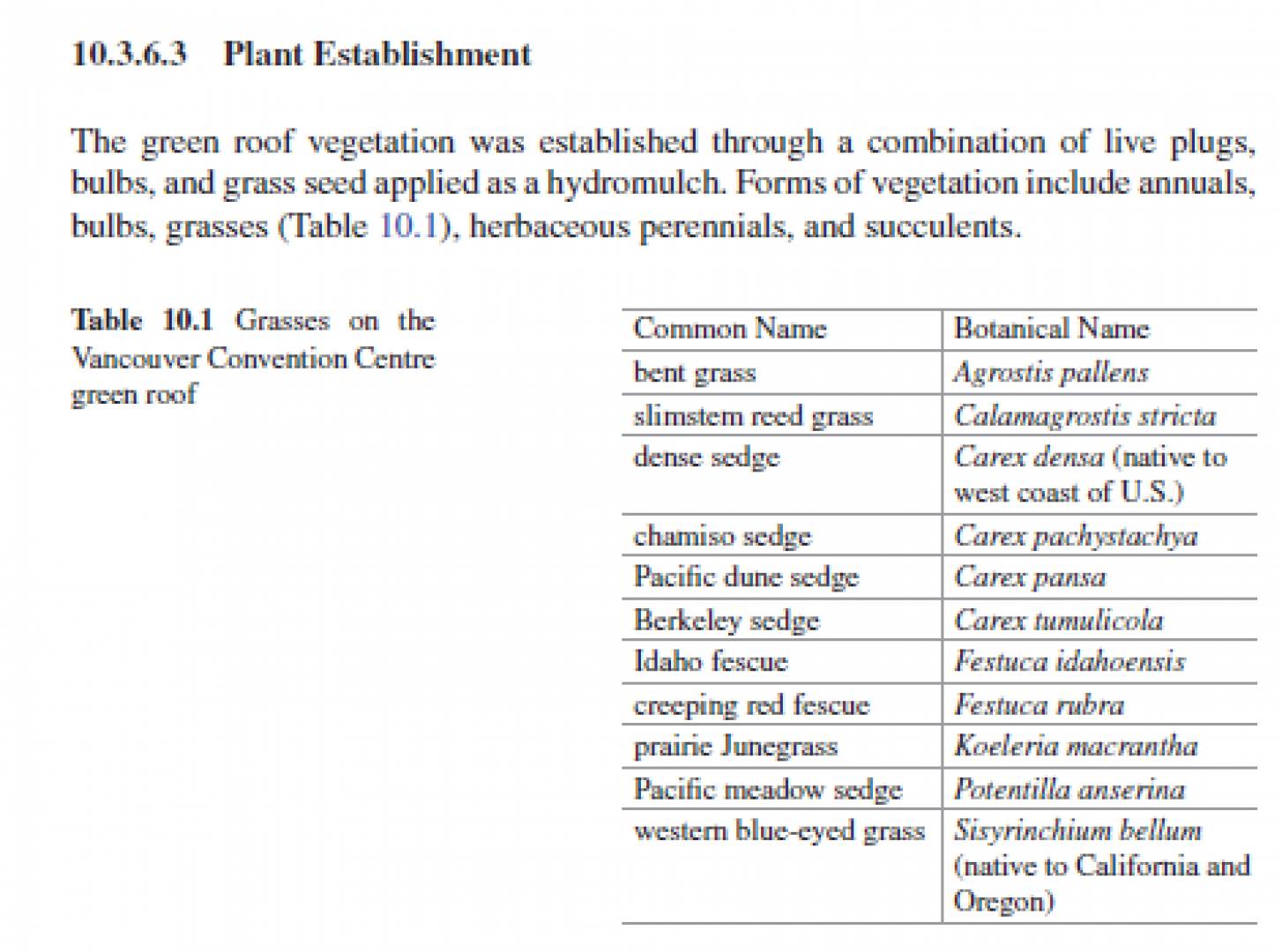 10.3.6.3 Plant Establishment

The green roof vegetation was established through a combination of live plugs, bulbs, and grass seed applied as a hydromulch. Forms of vegetation include annuals, bulbs, grasses (Table 10.1), herbaceous perennials, and succulents.

Table 10.1 Grasses on the Vancouver Convention Centre green roof

| Common Name | Botanical Name |
|---|---|
| bent grass | Agrostis pallens |
| slimstem reed grass | Calamagrostis stricta |
| dense sedge | Carex densa (native to west coast of U.S.) |
| chamiso sedge | Carex pachystachya |
| Pacific dune sedge | Carex pansa |
| Berkeley sedge | Carex tumulicola |
| Idaho fescue | Festuca idahoensis |
| creeping red fescue | Festuca rubra |
| prairie Junegrass | Koeleria macrantha |
| Pacific meadow sedge | Potentilla anserina |
| western blue-eyed grass | Sisyrinchium bellum (native to California and Oregon) |